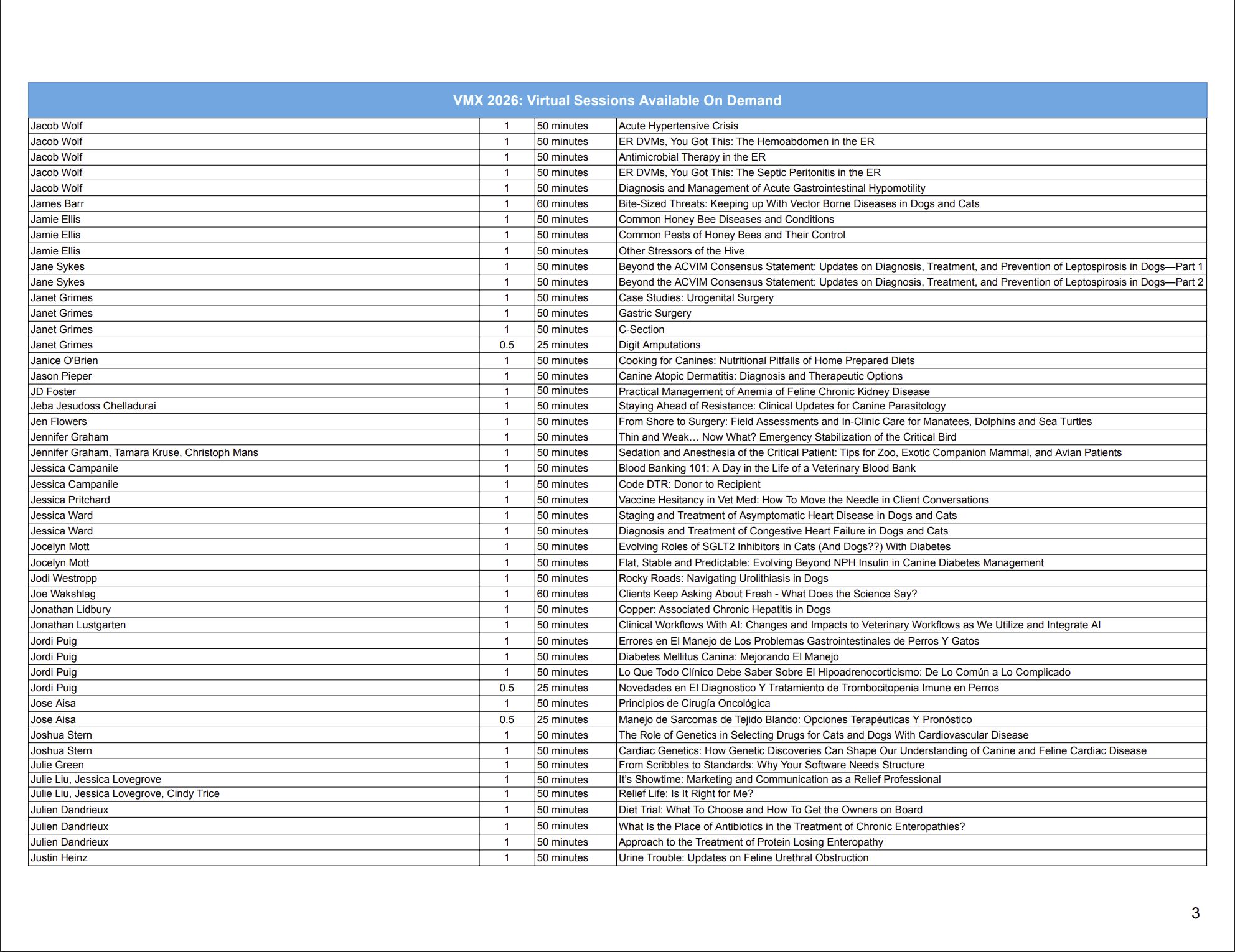 VMX 2026: Virtual Sessions Available On Demand

| | | | |
|---|---|---|---|
| Jacob Wolf | 1 | 50 minutes | Acute Hypertensive Crisis |
| Jacob Wolf | 1 | 50 minutes | ER DVMs, You Got This: The Hemoabdomen in the ER |
| Jacob Wolf | 1 | 50 minutes | Antimicrobial Therapy in the ER |
| Jacob Wolf | 1 | 50 minutes | ER DVMs, You Got This: The Septic Peritonitis in the ER |
| Jacob Wolf | 1 | 50 minutes | Diagnosis and Management of Acute Gastrointestinal Hypomotility |
| James Barr | 1 | 60 minutes | Bite-Sized Threats: Keeping up With Vector Borne Diseases in Dogs and Cats |
| Jamie Ellis | 1 | 50 minutes | Common Honey Bee Diseases and Conditions |
| Jamie Ellis | 1 | 50 minutes | Common Pests of Honey Bees and Their Control |
| Jamie Ellis | 1 | 50 minutes | Other Stressors of the Hive |
| Jane Sykes | 1 | 50 minutes | Beyond the ACVIM Consensus Statement: Updates on Diagnosis, Treatment, and Prevention of Leptospirosis in Dogs—Part 1 |
| Jane Sykes | 1 | 50 minutes | Beyond the ACVIM Consensus Statement: Updates on Diagnosis, Treatment, and Prevention of Leptospirosis in Dogs—Part 2 |
| Janet Grimes | 1 | 50 minutes | Case Studies: Urogenital Surgery |
| Janet Grimes | 1 | 50 minutes | Gastric Surgery |
| Janet Grimes | 1 | 50 minutes | C-Section |
| Janet Grimes | 0.5 | 25 minutes | Digit Amputations |
| Janice O'Brien | 1 | 50 minutes | Cooking for Canines: Nutritional Pitfalls of Home Prepared Diets |
| Jason Pieper | 1 | 50 minutes | Canine Atopic Dermatitis: Diagnosis and Therapeutic Options |
| JD Foster | 1 | 50 minutes | Practical Management of Anemia of Feline Chronic Kidney Disease |
| Jeba Jesudoss Chelladurai | 1 | 50 minutes | Staying Ahead of Resistance: Clinical Updates for Canine Parasitology |
| Jen Flowers | 1 | 50 minutes | From Shore to Surgery: Field Assessments and In-Clinic Care for Manatees, Dolphins and Sea Turtles |
| Jennifer Graham | 1 | 50 minutes | Thin and Weak… Now What? Emergency Stabilization of the Critical Bird |
| Jennifer Graham, Tamara Kruse, Christoph Mans | 1 | 50 minutes | Sedation and Anesthesia of the Critical Patient: Tips for Zoo, Exotic Companion Mammal, and Avian Patients |
| Jessica Campanile | 1 | 50 minutes | Blood Banking 101: A Day in the Life of a Veterinary Blood Bank |
| Jessica Campanile | 1 | 50 minutes | Code DTR: Donor to Recipient |
| Jessica Pritchard | 1 | 50 minutes | Vaccine Hesitancy in Vet Med: How To Move the Needle in Client Conversations |
| Jessica Ward | 1 | 50 minutes | Staging and Treatment of Asymptomatic Heart Disease in Dogs and Cats |
| Jessica Ward | 1 | 50 minutes | Diagnosis and Treatment of Congestive Heart Failure in Dogs and Cats |
| Jocelyn Mott | 1 | 50 minutes | Evolving Roles of SGLT2 Inhibitors in Cats (And Dogs??) With Diabetes |
| Jocelyn Mott | 1 | 50 minutes | Flat, Stable and Predictable: Evolving Beyond NPH Insulin in Canine Diabetes Management |
| Jodi Westropp | 1 | 50 minutes | Rocky Roads: Navigating Urolithiasis in Dogs |
| Joe Wakshlag | 1 | 60 minutes | Clients Keep Asking About Fresh - What Does the Science Say? |
| Jonathan Lidbury | 1 | 50 minutes | Copper: Associated Chronic Hepatitis in Dogs |
| Jonathan Lustgarten | 1 | 50 minutes | Clinical Workflows With AI: Changes and Impacts to Veterinary Workflows as We Utilize and Integrate AI |
| Jordi Puig | 1 | 50 minutes | Errores en El Manejo de Los Problemas Gastrointestinales de Perros Y Gatos |
| Jordi Puig | 1 | 50 minutes | Diabetes Mellitus Canina: Mejorando El Manejo |
| Jordi Puig | 1 | 50 minutes | Lo Que Todo Clínico Debe Saber Sobre El Hipoadrenocorticismo: De Lo Común a Lo Complicado |
| Jordi Puig | 0.5 | 25 minutes | Novedades en El Diagnostico Y Tratamiento de Trombocitopenia Imune en Perros |
| Jose Aisa | 1 | 50 minutes | Principios de Cirugía Oncológica |
| Jose Aisa | 0.5 | 25 minutes | Manejo de Sarcomas de Tejido Blando: Opciones Terapéuticas Y Pronóstico |
| Joshua Stern | 1 | 50 minutes | The Role of Genetics in Selecting Drugs for Cats and Dogs With Cardiovascular Disease |
| Joshua Stern | 1 | 50 minutes | Cardiac Genetics: How Genetic Discoveries Can Shape Our Understanding of Canine and Feline Cardiac Disease |
| Julie Green | 1 | 50 minutes | From Scribbles to Standards: Why Your Software Needs Structure |
| Julie Liu, Jessica Lovegrove | 1 | 50 minutes | It's Showtime: Marketing and Communication as a Relief Professional |
| Julie Liu, Jessica Lovegrove, Cindy Trice | 1 | 50 minutes | Relief Life: Is It Right for Me? |
| Julien Dandrieux | 1 | 50 minutes | Diet Trial: What To Choose and How To Get the Owners on Board |
| Julien Dandrieux | 1 | 50 minutes | What Is the Place of Antibiotics in the Treatment of Chronic Enteropathies? |
| Julien Dandrieux | 1 | 50 minutes | Approach to the Treatment of Protein Losing Enteropathy |
| Justin Heinz | 1 | 50 minutes | Urine Trouble: Updates on Feline Urethral Obstruction |

3